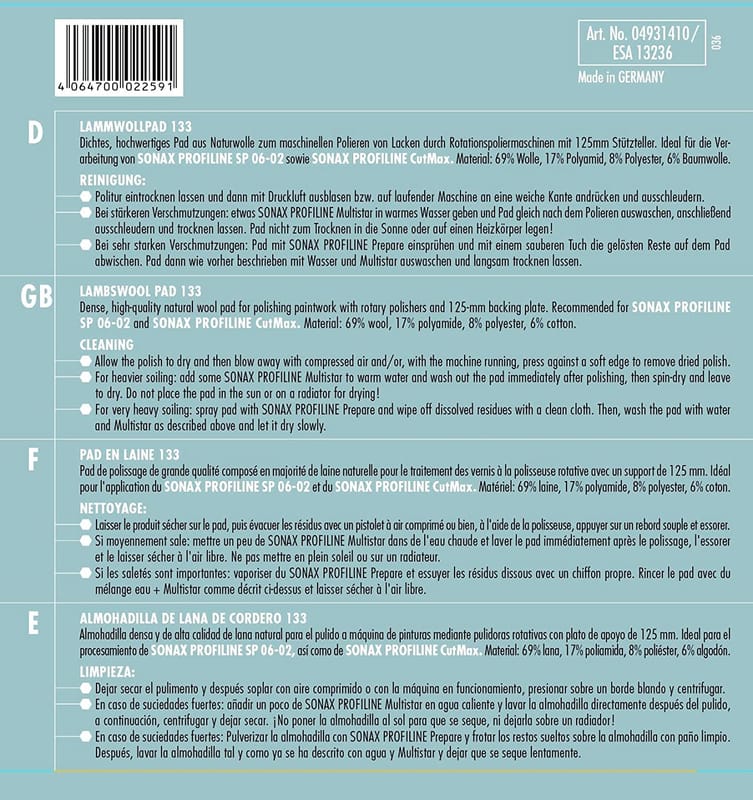 4 064700 022591

Art. No. 04931410/
ESA 13236

036

Made in GERMANY

D

LAMMWOLLPAD 133

Dichtes, hochwertiges Pad aus Naturwolle zum maschinellen Polieren von Lacken durch Rotationspoliermaschinen mit 125mm Stützteller. Ideal für die Verarbeitung von SONAX PROFILINE SP 06-02 sowie SONAX PROFILINE CutMax. Material: 69% Wolle, 17% Polyamid, 8% Polyester, 6% Baumwolle.

REINIGUNG:

• Politur eintrocknen lassen und dann mit Druckluft ausblasen bzw. auf laufender Maschine an eine weiche Kante andrücken und ausschleudern.
• Bei stärkeren Verschmutzungen: etwas SONAX PROFILINE Multistar in warmes Wasser geben und Pad gleich nach dem Polieren auswaschen, anschließend ausschleudern und trocknen lassen. Pad nicht zum Trocknen in die Sonne oder auf einen Heizkörper legen!
• Bei sehr starken Verschmutzungen: Pad mit SONAX PROFILINE Prepare einsprühen und mit einem sauberen Tuch die gelösten Reste auf dem Pad abwischen. Pad dann wie vorher beschrieben mit Wasser und Multistar auswaschen und langsam trocknen lassen.

GB

LAMBSWOOL PAD 133

Dense, high-quality natural wool pad for polishing paintwork with rotary polishers and 125-mm backing plate. Recommended for SONAX PROFILINE SP 06-02 and SONAX PROFILINE CutMax. Material: 69% wool, 17% polyamide, 8% polyester, 6% cotton.

CLEANING

• Allow the polish to dry and then blow away with compressed air and/or, with the machine running, press against a soft edge to remove dried polish.
• For heavier soiling: add some SONAX PROFILINE Multistar to warm water and wash out the pad immediately after polishing, then spin-dry and leave to dry. Do not place the pad in the sun or on a radiator for drying!
• For very heavy soiling: spray pad with SONAX PROFILINE Prepare and wipe off dissolved residues with a clean cloth. Then, wash the pad with water and Multistar as described above and let it dry slowly.

F

PAD EN LAINE 133

Pad de polissage de grande qualité composé en majorité de laine naturelle pour le traitement des vernis à la polisseuse rotative avec un support de 125 mm. Idéal pour l'application du SONAX PROFILINE SP 06-02 et du SONAX PROFILINE CutMax. Matériel: 69% laine, 17% polyamide, 8% polyester, 6% coton.

NETTOYAGE:

• Laisser le produit sécher sur le pad, puis évacuer les résidus avec un pistolet à air comprimé ou bien, à l'aide de la polisseuse, appuyer sur un rebord souple et essorer.
• Si moyennement sale: mettre un peu de SONAX PROFILINE Multistar dans de l'eau chaude et laver le pad immédiatement après le polissage, l'essorer et le laisser sécher à l'air libre. Ne pas mettre en plein soleil ou sur un radiateur.
• Si les saletés sont importantes: vaporiser du SONAX PROFILINE Prepare et essuyer les résidus dissous avec un chiffon propre. Rincer le pad avec du mélange eau + Multistar comme décrit ci-dessus et laisser sécher à l'air libre.

E

ALMOHADILLA DE LANA DE CORDERO 133

Almohadilla densa y de alta calidad de lana natural para el pulido a máquina de pinturas mediante pulidoras rotativas con plato de apoyo de 125 mm. Ideal para el procesamiento de SONAX PROFILINE SP 06-02, así como de SONAX PROFILINE CutMax. Material: 69% lana, 17% poliamida, 8% poliéster, 6% algodón.

LIMPIEZA:

• Dejar secar el pulimento y después soplar con aire comprimido o con la máquina en funcionamiento, presionar sobre un borde blando y centrifugar.
• En caso de suciedades fuertes: añadir un poco de SONAX PROFILINE Multistar en agua caliente y lavar la almohadilla directamente después del pulido, a continuación, centrifugar y dejar secar. ¡No poner la almohadilla al sol para que se seque, ni dejarla sobre un radiador!
• En caso de suciedades fuertes: Pulverizar la almohadilla con SONAX PROFILINE Prepare y frotar los restos sueltos sobre la almohadilla con paño limpio. Después, lavar la almohadilla tal y como ya se ha descrito con agua y Multistar y dejar que se seque lentamente.